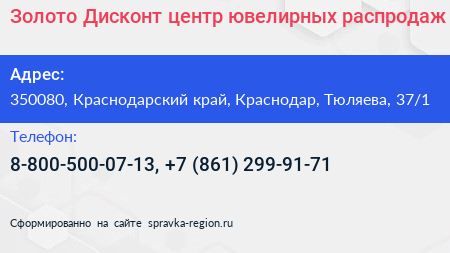 Золото Дисконт центр ювелирных распродаж

Адрес:
350080, Краснодарский край, Краснодар, Тюляева, 37/1

Телефон:
8-800-500-07-13, +7 (861) 299-91-71

Сформированно на сайте spravka-region.ru